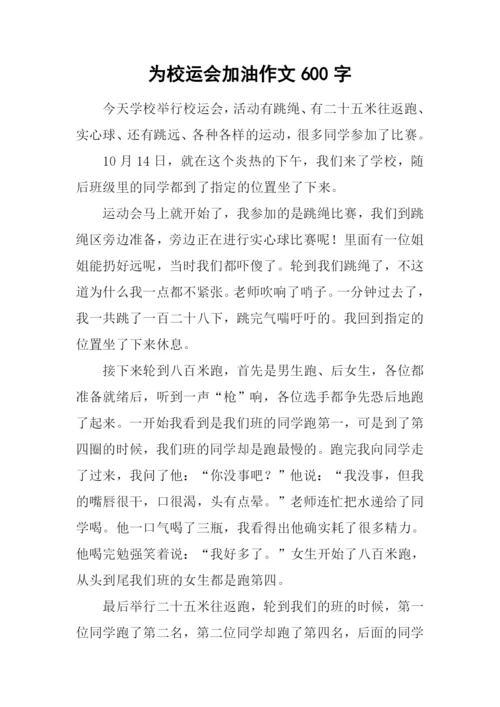 为校运会加油作文 600 字

今天学校举行校运会，活动有跳绳、有二十五米往返跑、实心球、还有跳远、各种各样的运动，很多同学参加了比赛。

10 月 14 日，就在这个炎热的下午，我们来了学校，随后班级里的同学都到了指定的位置坐了下来。

运动会马上就开始了，我参加的是跳绳比赛，我们到跳绳区旁边准备，旁边正在进行实心球比赛呢！里面有一位姐姐能扔好远呢，当时我们都吓傻了。轮到我们跳绳了，不这道为什么我一点都不紧张。老师吹响了哨子。一分钟过去了，我一共跳了一百二十八下，跳完气喘吁吁的。我回到指定的位置坐了下来休息。

接下来轮到八百米跑，首先是男生跑、后女生，各位都准备就绪后，听到一声“枪”响，各位选手都争先恐后地跑了起来。一开始我看到是我们班的同学跑第一，可是到了第四圈的时候，我们班的同学却是跑最慢的。跑完我向同学走了过来，我问了他：“你没事吧？”他说：“我没事，但我的嘴唇很干，口很渴，头有点晕。”老师连忙把水递给了同学喝。他一口气喝了三瓶，我看得出他确实耗了很多精力。他喝完勉强笑着说：“我好多了。”女生开始了八百米跑，从头到尾我们班的女生都是跑第四。

最后举行二十五米往返跑，轮到我们的班的时候，第一位同学跑了第二名，第二位同学却跑了第四名，后面的同学